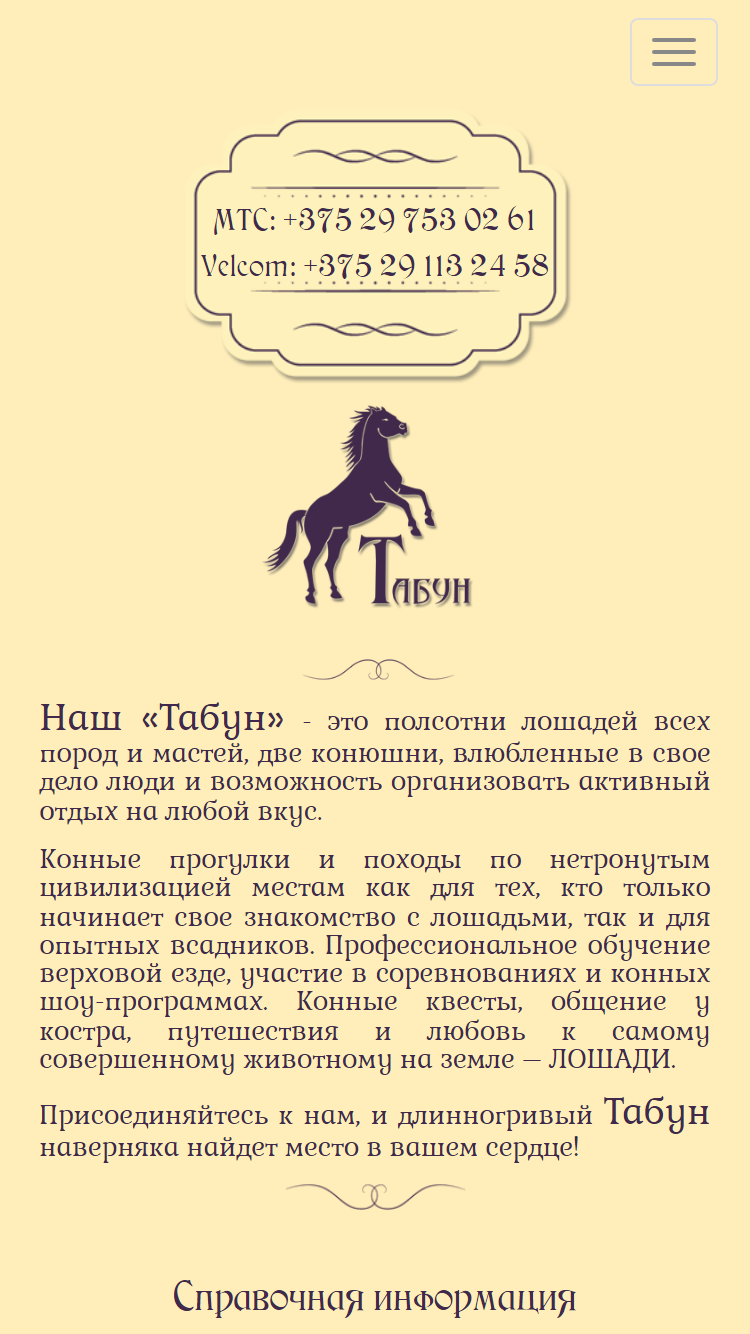 МТС: +375 29 753 02 61
Velcom: +375 29 113 24 58

Табун

Наш «Табун» - это полсотни лошадей всех пород и мастей, две конюшни, влюбленные в свое дело люди и возможность организовать активный отдых на любой вкус.

Конные прогулки и походы по нетронутым цивилизацией местам как для тех, кто только начинает свое знакомство с лошадьми, так и для опытных всадников. Профессиональное обучение верховой езде, участие в соревнованиях и конных шоу-программах. Конные квесты, общение у костра, путешествия и любовь к самому совершенному животному на земле – ЛОШАДИ.

Присоединяйтесь к нам, и длинногривый Табун наверняка найдет место в вашем сердце!

Справочная информация